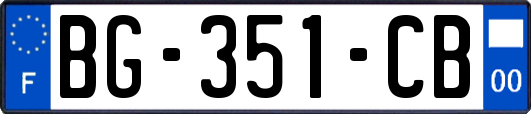 F

BG-351-CB

00